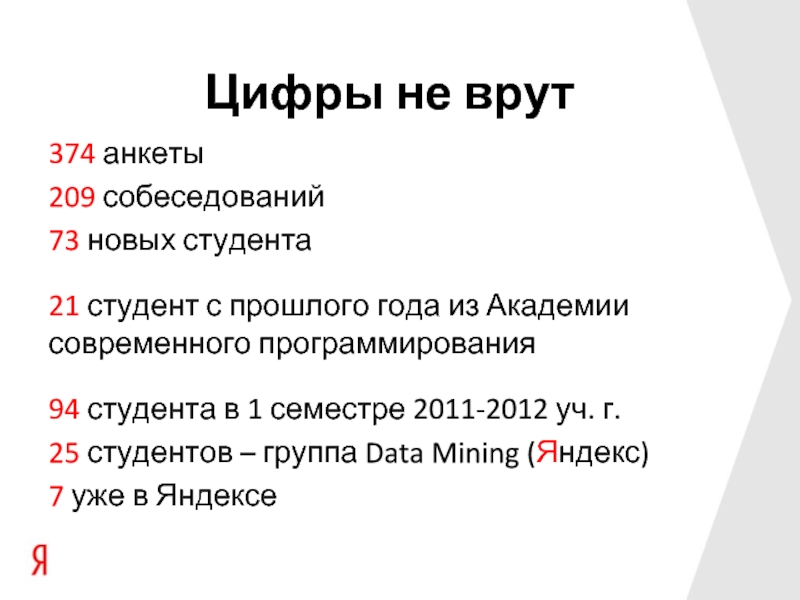 Цифры не врут

374 анкеты

209 собеседований

73 новых студента

21 студент с прошлого года из Академии современного программирования

94 студента в 1 семестре 2011-2012 уч. г.

25 студентов – группа Data Mining (Яндекс)

7 уже в Яндексе

Я